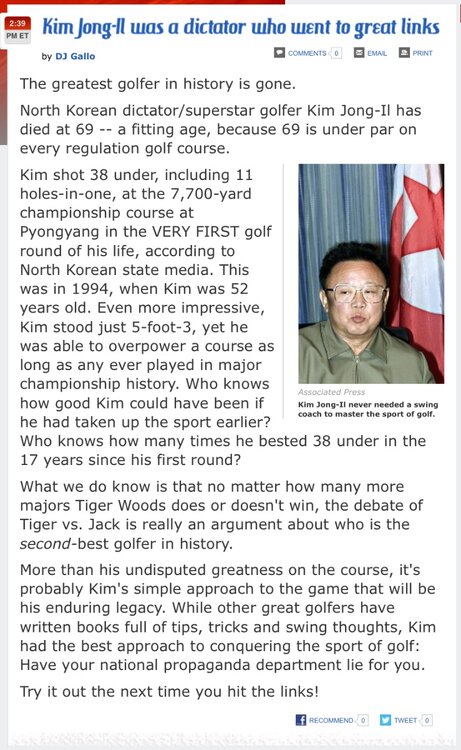 2:39 PM ET

Kim Jong-Il was a dictator who went to great links

by DJ Gallo

COMMENTS 0 EMAIL PRINT

The greatest golfer in history is gone.

North Korean dictator/superstar golfer Kim Jong-Il has died at 69 -- a fitting age, because 69 is under par on every regulation golf course.

Kim shot 38 under, including 11 holes-in-one, at the 7,700-yard championship course at Pyongyang in the VERY FIRST golf round of his life, according to North Korean state media. This was in 1994, when Kim was 52 years old. Even more impressive, Kim stood just 5-foot-3, yet he was able to overpower a course as long as any ever played in major championship history. Who knows how good Kim could have been if he had taken up the sport earlier? Who knows how many times he bested 38 under in the 17 years since his first round?

Associated Press
Kim Jong-Il never needed a swing coach to master the sport of golf.

What we do know is that no matter how many more majors Tiger Woods does or doesn't win, the debate of Tiger vs. Jack is really an argument about who is the second-best golfer in history.

More than his undisputed greatness on the course, it's probably Kim's simple approach to the game that will be his enduring legacy. While other great golfers have written books full of tips, tricks and swing thoughts, Kim had the best approach to conquering the sport of golf: Have your national propaganda department lie for you.

Try it out the next time you hit the links!

RECOMMEND 0 TWEET 0